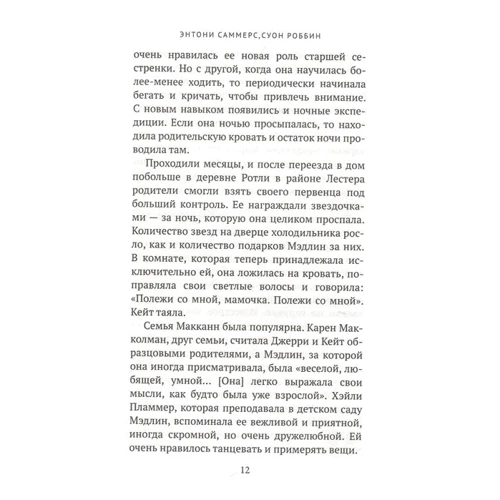 ЭНТОНИ САММЕРС, СУОН РОББИН

очень нравилась ее новая роль старшей сестренки. Но с другой, когда она научилась более-менее ходить, то периодически начинала бегать и кричать, чтобы привлечь внимание. С новым навыком появились и ночные экспедиции. Если она ночью просыпалась, то находила родительскую кровать и остаток ночи проводила там.

Проходили месяцы, и после переезда в дом побольше в деревне Ротли в районе Лестера родители смогли взять своего первенца под больший контроль. Ее награждали звездочками — за ночь, которую она целиком проспала. Количество звезд на дверце холодильника росло, как и количество подарков Мэдлин за них. В комнате, которая теперь принадлежала исключительно ей, она ложилась на кровать, поправляла свои светлые волосы и говорила: «Полежи со мной, мамочка. Полежи со мной». Кейт таяла.

Семья Макканн была популярна. Карен Макколман, друг семьи, считала Джерри и Кейт образцовыми родителями, а Мэдлин, за которой она иногда присматривала, была «веселой, любящей, умной… [Она] легко выражала свои мысли, как будто была уже взрослой». Хэйли Пламмер, которая преподавала в детском саду Мэдлин, вспоминала ее вежливой и приятной, иногда скромной, но очень дружелюбной. Ей очень нравилось танцевать и примерять вещи.

12